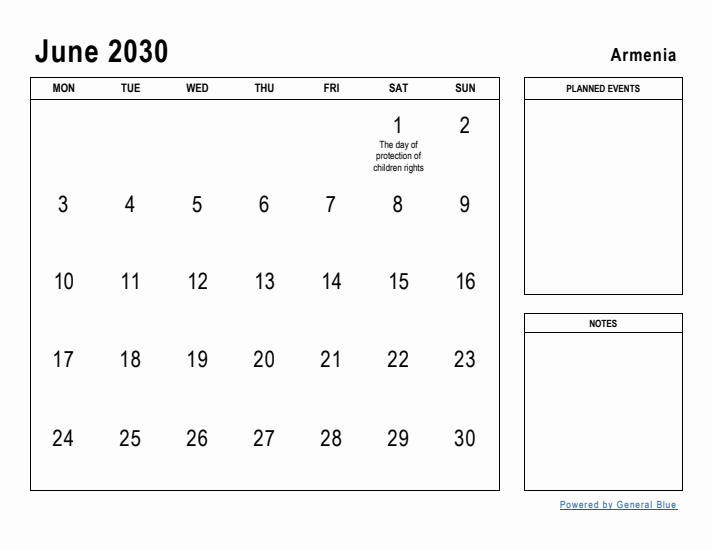 June 2030

Armenia

| MON | TUE | WED | THU | FRI | SAT | SUN |
|---|---|---|---|---|---|---|
| | | | | | 1 The day of protection of children rights | 2 |
| 3 | 4 | 5 | 6 | 7 | 8 | 9 |
| 10 | 11 | 12 | 13 | 14 | 15 | 16 |
| 17 | 18 | 19 | 20 | 21 | 22 | 23 |
| 24 | 25 | 26 | 27 | 28 | 29 | 30 |

PLANNED EVENTS

NOTES

Powered by General Blue